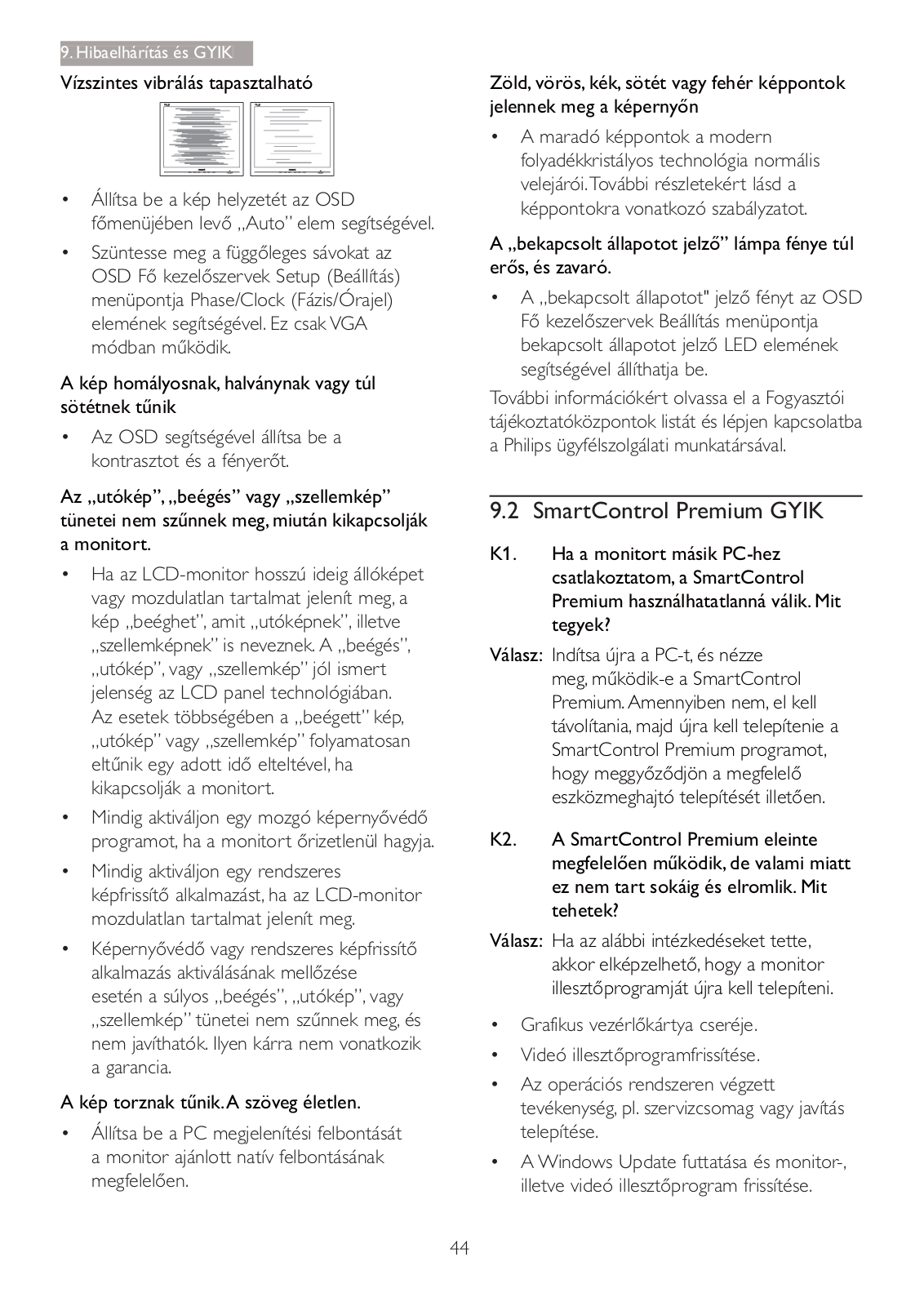 9. Hibaelhárítás és GYIK

Vízszintes vibrálás tapasztalható

• Állítsa be a kép helyzetét az OSD főmenüjében levő „Auto" elem segítségével.

• Szüntesse meg a függőleges sávokat az OSD Fő kezelőszervek Setup (Beállítás) menüpontja Phase/Clock (Fázis/Órajel) elemének segítségével. Ez csak VGA módban működik.

A kép homályosnak, halványnak vagy túl sötétnek tűnik

• Az OSD segítségével állítsa be a kontrasztot és a fényerőt.

Az „utókép", „beégés" vagy „szellemkép" tünetei nem szűnnek meg, miután kikapcsolják a monitort.

• Ha az LCD-monitor hosszú ideig állóképet vagy mozdulatlan tartalmat jelenít meg, a kép „beéghet", amit „utóképnek", illetve „szellemképnek" is neveznek. A „beégés", „utókép", vagy „szellemkép" jól ismert jelenség az LCD panel technológiában. Az esetek többségében a „beégett" kép, „utókép" vagy „szellemkép" folyamatosan eltűnik egy adott idő elteltével, ha kikapcsolják a monitort.

• Mindig aktiváljon egy mozgó képernyővédő programot, ha a monitort őrizetlenül hagyja.

• Mindig aktiváljon egy rendszeres képfrissítő alkalmazást, ha az LCD-monitor mozdulatlan tartalmat jelenít meg.

• Képernyővédő vagy rendszeres képfrissítő alkalmazás aktiválásának mellőzése esetén a súlyos „beégés", „utókép", vagy „szellemkép" tünetei nem szűnnek meg, és nem javíthatók. Ilyen kárra nem vonatkozik a garancia.

A kép torznak tűnik. A szöveg életlen.

• Állítsa be a PC megjelenítési felbontását a monitor ajánlott natív felbontásának megfelelően.

Zöld, vörös, kék, sötét vagy fehér képpontok jelennek meg a képernyőn

• A maradó képpontok a modern folyadékkristályos technológia normális velejárói. További részletekért lásd a képpontokra vonatkozó szabályzatot.

A „bekapcsolt állapotot jelző" lámpa fénye túl erős, és zavaró.

• A „bekapcsolt állapotot" jelző fényt az OSD Fő kezelőszervek Beállítás menüpontja bekapcsolt állapotot jelző LED elemének segítségével állíthatja be.

További információkért olvassa el a Fogyasztói tájékoztatóközpontok listát és lépjen kapcsolatba a Philips ügyfélszolgálati munkatársával.

9.2 SmartControl Premium GYIK

K1. Ha a monitort másik PC-hez csatlakoztatom, a SmartControl Premium használhatatlanná válik. Mit tegyek?

Válasz: Indítsa újra a PC-t, és nézze meg, működik-e a SmartControl Premium. Amennyiben nem, el kell távolítania, majd újra kell telepítenie a SmartControl Premium programot, hogy meggyőződjön a megfelelő eszközmeghajtó telepítését illetően.

K2. A SmartControl Premium eleinte megfelelően működik, de valami miatt ez nem tart sokáig és elromlik. Mit tehetek?

Válasz: Ha az alábbi intézkedéseket tette, akkor elképzelhető, hogy a monitor illesztőprogramját újra kell telepíteni.

• Grafikus vezérlőkártya cseréje.

• Videó illesztőprogramfrissítése.

• Az operációs rendszeren végzett tevékenység, pl. szervizcsomag vagy javítás telepítése.

• A Windows Update futtatása és monitor-, illetve videó illesztőprogram frissítése.

44